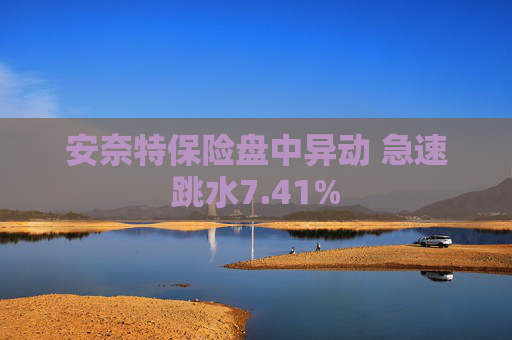 安奈特保险盘中异动 急速跳水7.41%